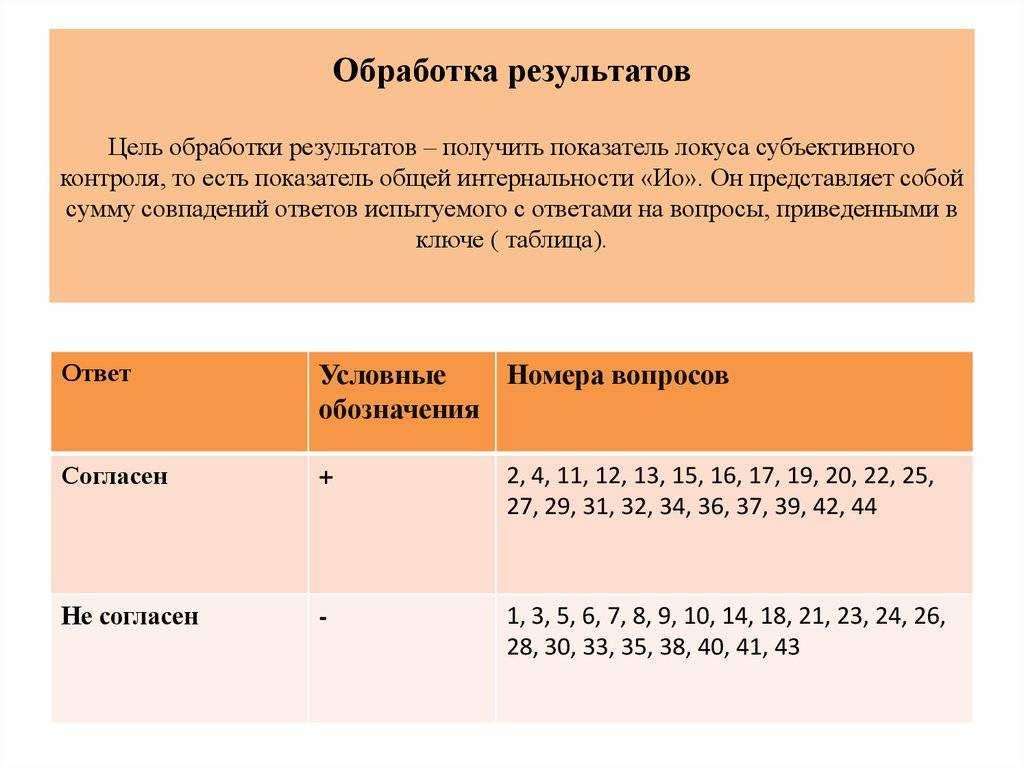 Обработка результатов

Цель обработки результатов – получить показатель локуса субъективного контроля, то есть показатель общей интернальности «Ио». Он представляет собой сумму совпадений ответов испытуемого с ответами на вопросы, приведенными в ключе ( таблица).

| Ответ | Условные обозначения | Номера вопросов |
|---|---|---|
| Согласен | + | 2, 4, 11, 12, 13, 15, 16, 17, 19, 20, 22, 25, 27, 29, 31, 32, 34, 36, 37, 39, 42, 44 |
| Не согласен | - | 1, 3, 5, 6, 7, 8, 9, 10, 14, 18, 21, 23, 24, 26, 28, 30, 33, 35, 38, 40, 41, 43 |